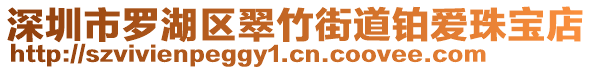 深圳市罗湖区翠竹街道铂爱珠宝店
http://szvivienpeggy1.cn.coovee.com